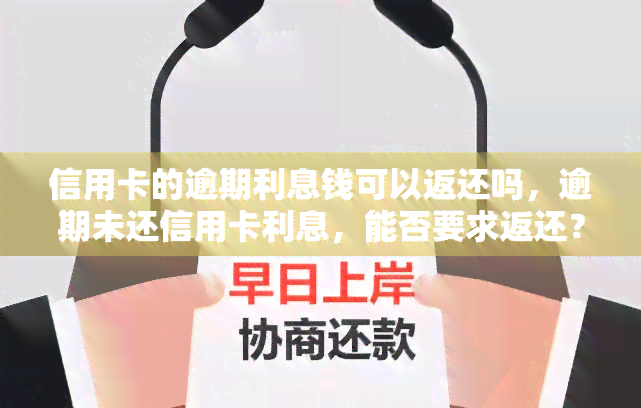 信用卡的逾期利息钱可以返还吗，逾期未还信用卡利息，能否要求返还？

早日上岸
协商还款